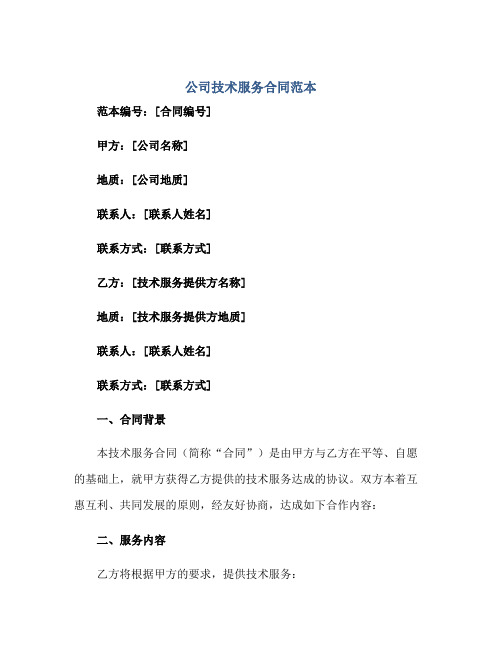 公司技术服务合同范本

范本编号：[合同编号]

甲方：[公司名称]

地质：[公司地质]

联系人：[联系人姓名]

联系方式：[联系方式]

乙方：[技术服务提供方名称]

地质：[技术服务提供方地质]

联系人：[联系人姓名]

联系方式：[联系方式]

一、合同背景

本技术服务合同（简称“合同”）是由甲方与乙方在平等、自愿的基础上，就甲方获得乙方提供的技术服务达成的协议。双方本着互惠互利、共同发展的原则，经友好协商，达成如下合作内容：

二、服务内容

乙方将根据甲方的要求，提供技术服务：